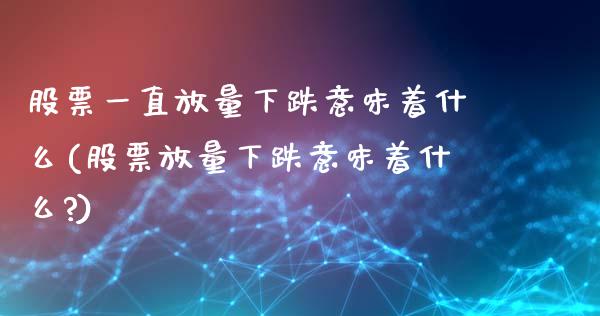 股票一直放量下跌意味着什么(股票放量下跌意味着什么?)